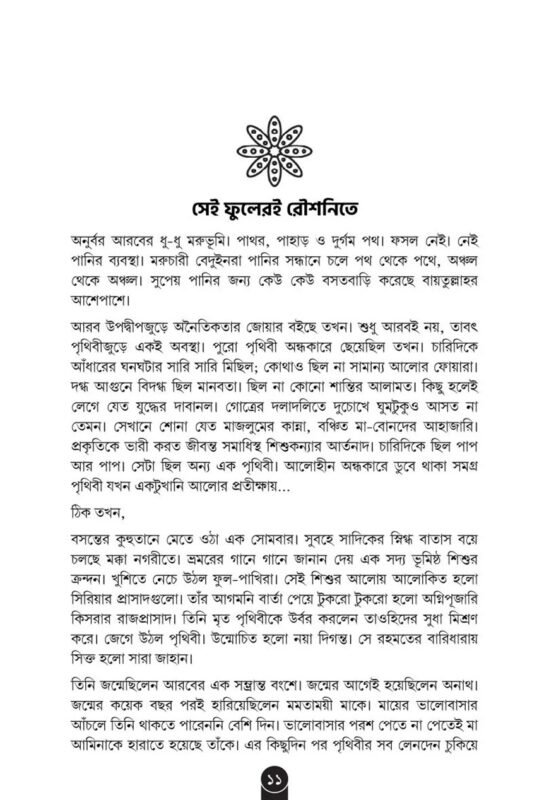 সেই ফুলেরই রৌশনিতে

অনুর্বর আরবের ধু-ধু মরুভূমি। পাথর, পাহাড় ও দুর্গম পথ। ফসল নেই। নেই পানির ব্যবস্থা। মরুচারী বেদুইনরা পানির সন্ধানে চলে পথ থেকে পথে, অঞ্চল থেকে অঞ্চল। সুপেয় পানির জন্য কেউ কেউ বসতবাড়ি করেছে বায়তুল্লাহর আশেপাশে।

আরব উপদ্বীপজুড়ে অনৈতিকতার জোয়ার বইছে তখন। শুধু আরবই নয়, তাবৎ পৃথিবীজুড়ে একই অবস্থা। পুরো পৃথিবী অন্ধকারে ছেয়েছিল তখন। চারিদিকে আঁধারের ঘনঘটার সারি সারি মিছিল; কোথাও ছিল না সামান্য আলোর ফোয়ারা। দগ্ধ আগুনে বিদগ্ধ ছিল মানবতা। ছিল না কোনো শান্তির আলামত। কিছু হলেই লেগে যেত যুদ্ধের দাবানল। গোত্রের দলাদলিতে দুচোখে ঘুমটুকুও আসত না তেমন। সেখানে শোনা যেত মাজলুমের কান্না, বঞ্চিত মা-বোনদের আহাজারি। প্রকৃতিকে ভারী করত জীবন্ত সমাধিস্থ শিশুকন্যার আর্তনাদ। চারিদিকে ছিল পাপ আর পাপ। সেটা ছিল অন্য এক পৃথিবী। আলোহীন অন্ধকারে ডুবে থাকা সমগ্র পৃথিবী যখন একটুখানি আলোর প্রতীক্ষায়...

ঠিক তখন,

বসন্তের কুহুতানে মেতে ওঠা এক সোমবার। সুবহে সাদিকের স্নিগ্ধ বাতাস বয়ে চলছে মক্কা নগরীতে। ভ্রমরের গানে গানে জানান দেয় এক সদ্য ভূমিষ্ঠ শিশুর ক্রন্দন। খুশিতে নেচে উঠল ফুল-পাখিরা। সেই শিশুর আলোয় আলোকিত হলো সিরিয়ার প্রাসাদগুলো। তাঁর আগমনি বার্তা পেয়ে টুকরো টুকরো হলো অগ্নিপূজারি কিসরার রাজপ্রাসাদ। তিনি মৃত পৃথিবীকে উর্বর করলেন তাওহিদের সুধা মিশ্রণ করে। জেগে উঠল পৃথিবী। উন্মোচিত হলো নয়া দিগন্ত। সে রহমতের বারিধারায় সিক্ত হলো সারা জাহান।

তিনি জন্মেছিলেন আরবের এক সম্ভ্রান্ত বংশে। জন্মের আগেই হয়েছিলেন অনাথ। জন্মের কয়েক বছর পরই হারিয়েছিলেন মমতাময়ী মাকে। মায়ের ভালোবাসার আঁচলে তিনি থাকতে পারেননি বেশি দিন। ভালোবাসার পরশ পেতে না পেতেই মা আমিনাকে হারাতে হয়েছে তাঁকে। এর কিছুদিন পর পৃথিবীর সব লেনদেন চুকিয়ে

১১